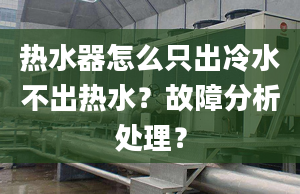 热水器怎么只出冷水不出热水？故障分析处理？